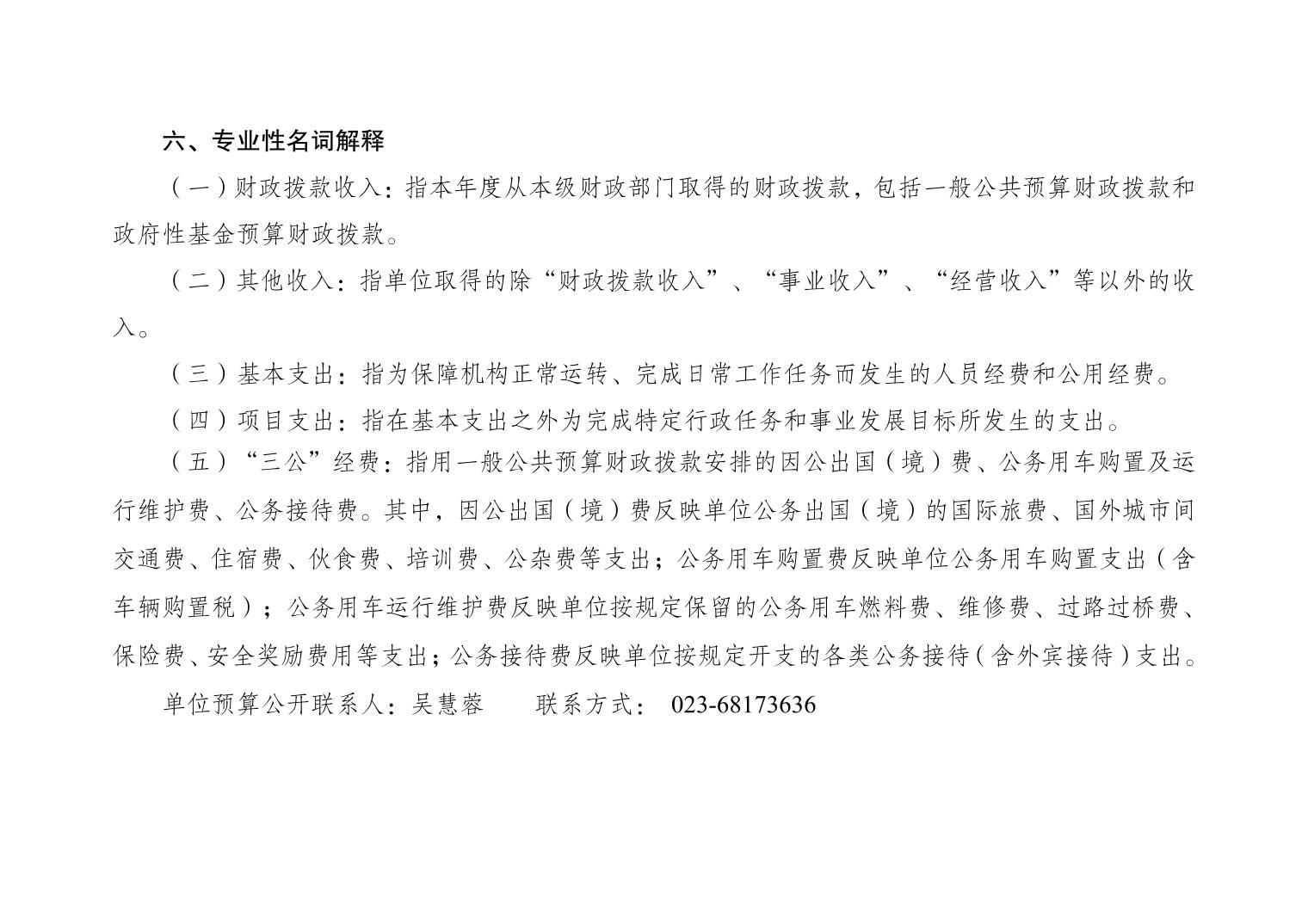 六、专业性名词解释

（一）财政拨款收入：指本年度从本级财政部门取得的财政拨款，包括一般公共预算财政拨款和政府性基金预算财政拨款。

（二）其他收入：指单位取得的除“财政拨款收入”、“事业收入”、“经营收入”等以外的收入。

（三）基本支出：指为保障机构正常运转、完成日常工作任务而发生的人员经费和公用经费。

（四）项目支出：指在基本支出之外为完成特定行政任务和事业发展目标所发生的支出。

（五）“三公”经费：指用一般公共预算财政拨款安排的因公出国（境）费、公务用车购置及运行维护费、公务接待费。其中，因公出国（境）费反映单位公务出国（境）的国际旅费、国外城市间交通费、住宿费、伙食费、培训费、公杂费等支出；公务用车购置费反映单位公务用车购置支出（含车辆购置税）；公务用车运行维护费反映单位按规定保留的公务用车燃料费、维修费、过路过桥费、保险费、安全奖励费用等支出；公务接待费反映单位按规定开支的各类公务接待（含外宾接待）支出。

单位预算公开联系人：吴慧蓉　　联系方式： 023-68173636